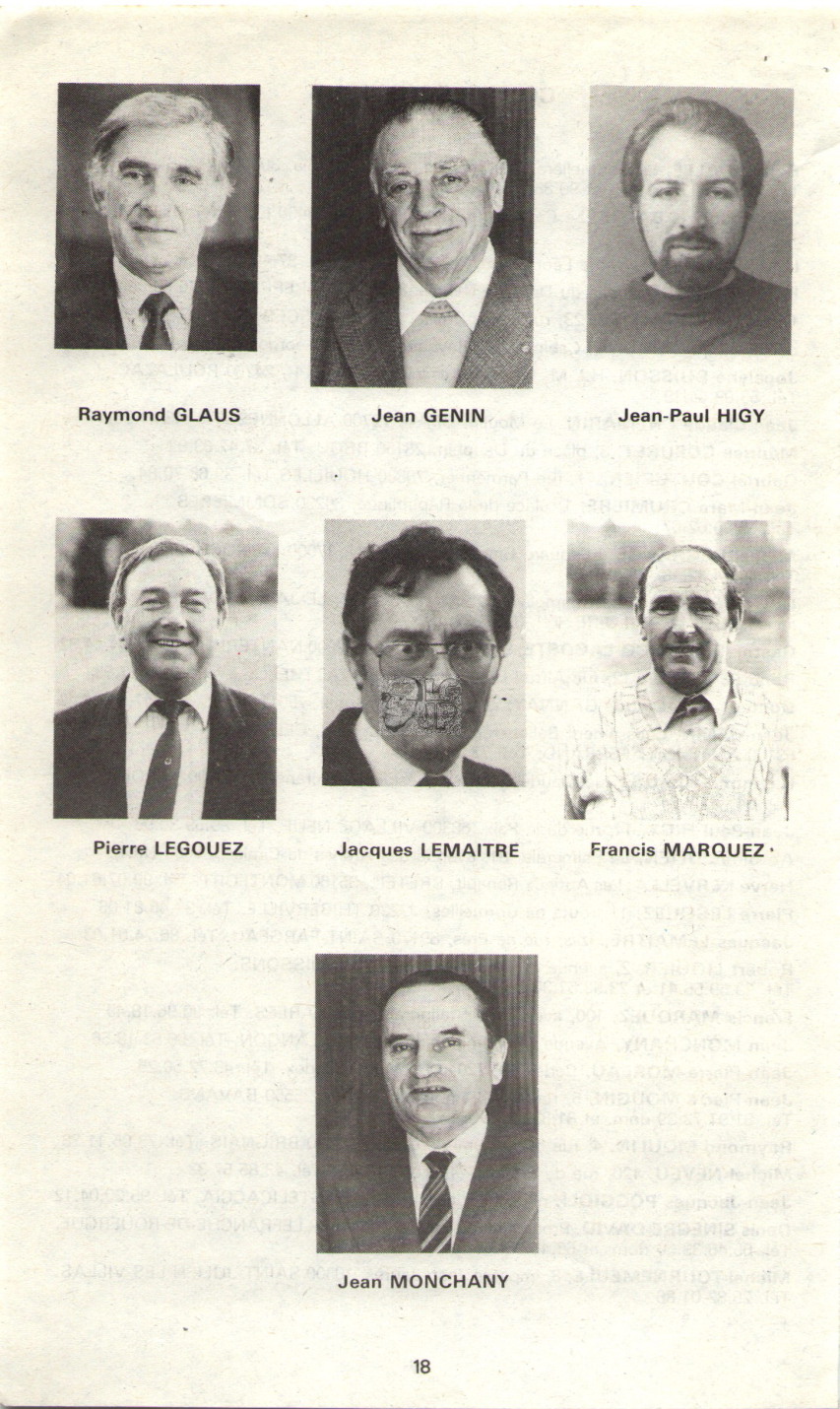 Raymond GLAUS

Jean GENIN

Jean-Paul HIGY

Pierre LEGOUEZ

Jacques LEMAITRE

Francis MARQUEZ

Jean MONCHANY

18